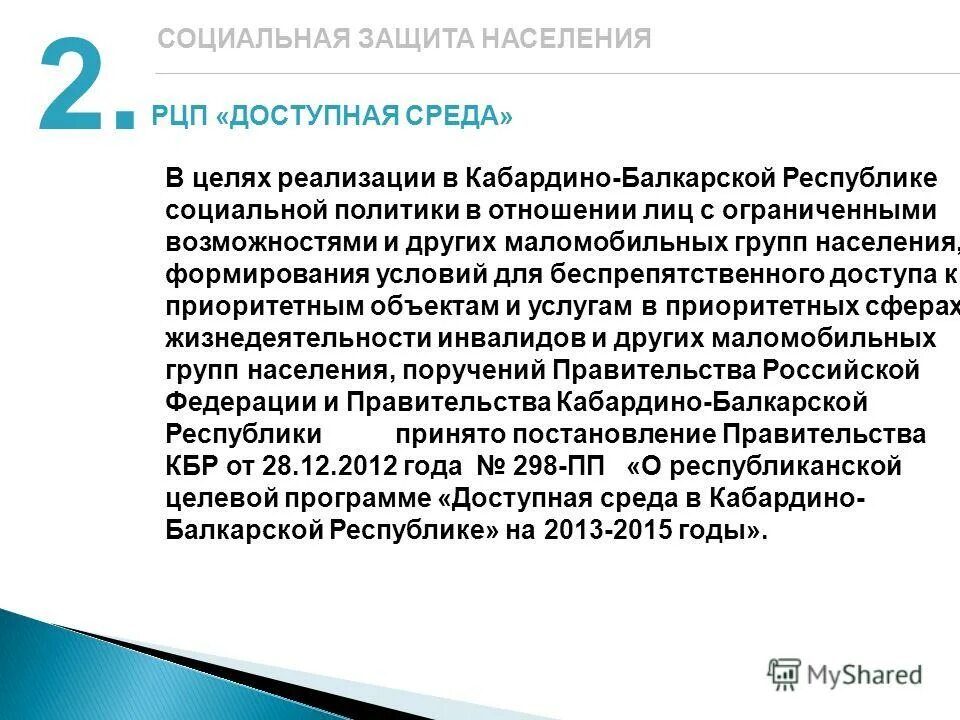 2.

СОЦИАЛЬНАЯ ЗАЩИТА НАСЕЛЕНИЯ

РЦП «ДОСТУПНАЯ СРЕДА»

В целях реализации в Кабардино-Балкарской Республике социальной политики в отношении лиц с ограниченными возможностями и других маломобильных групп населения, формирования условий для беспрепятственного доступа к приоритетным объектам и услугам в приоритетных сферах жизнедеятельности инвалидов и других маломобильных групп населения, поручений Правительства Российской Федерации и Правительства Кабардино-Балкарской Республики принято постановление Правительства КБР от 28.12.2012 года № 298-ПП «О республиканской целевой программе «Доступная среда в Кабардино-Балкарской Республике» на 2013-2015 годы».

MyShared